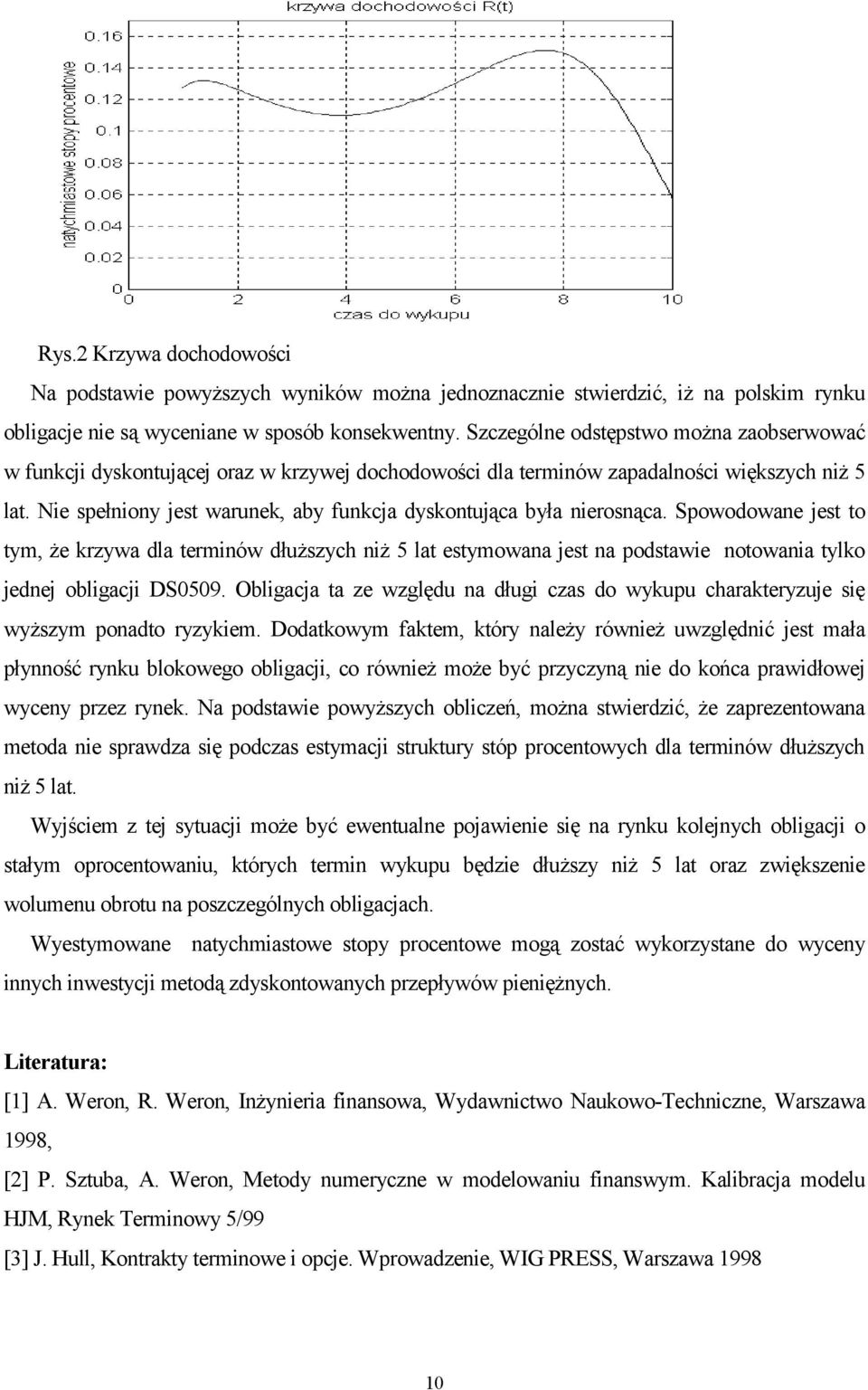 krzywa dochodowości R(t)

natychmiastowe stopy procentowe

0.16
0.14
0.12
0.1
0.08
0.06
0.04
0.02
0

0 2 4 6 8 10

czas do wykupu

Rys.2 Krzywa dochodowości

Na podstawie powyższych wyników można jednoznacznie stwierdzić, iż na polskim rynku obligacje nie są wyceniane w sposób konsekwentny. Szczególne odstępstwo można zaobserwować w funkcji dyskontującej oraz w krzywej dochodowości dla terminów zapadalności większych niż 5 lat. Nie spełniony jest warunek, aby funkcja dyskontująca była nierosnąca. Spowodowane jest to tym, że krzywa dla terminów dłuższych niż 5 lat estymowana jest na podstawie notowania tylko jednej obligacji DS0509. Obligacja ta ze względu na długi czas do wykupu charakteryzuje się wyższym ponadto ryzykiem. Dodatkowym faktem, który należy również uwzględnić jest mała płynność rynku blokowego obligacji, co również może być przyczyną nie do końca prawidłowej wyceny przez rynek. Na podstawie powyższych obliczeń, można stwierdzić, że zaprezentowana metoda nie sprawdza się podczas estymacji struktury stóp procentowych dla terminów dłuższych niż 5 lat.

Wyjściem z tej sytuacji może być ewentualne pojawienie się na rynku kolejnych obligacji o stałym oprocentowaniu, których termin wykupu będzie dłuższy niż 5 lat oraz zwiększenie wolumenu obrotu na poszczególnych obligacjach.

Wyestymowane natychmiastowe stopy procentowe mogą zostać wykorzystane do wyceny innych inwestycji metodą zdyskontowanych przepływów pieniężnych.

Literatura:
[1] A. Weron, R. Weron, Inżynieria finansowa, Wydawnictwo Naukowo-Techniczne, Warszawa 1998,
[2] P. Sztuba, A. Weron, Metody numeryczne w modelowaniu finanswym. Kalibracja modelu HJM, Rynek Terminowy 5/99
[3] J. Hull, Kontrakty terminowe i opcje. Wprowadzenie, WIG PRESS, Warszawa 1998

10